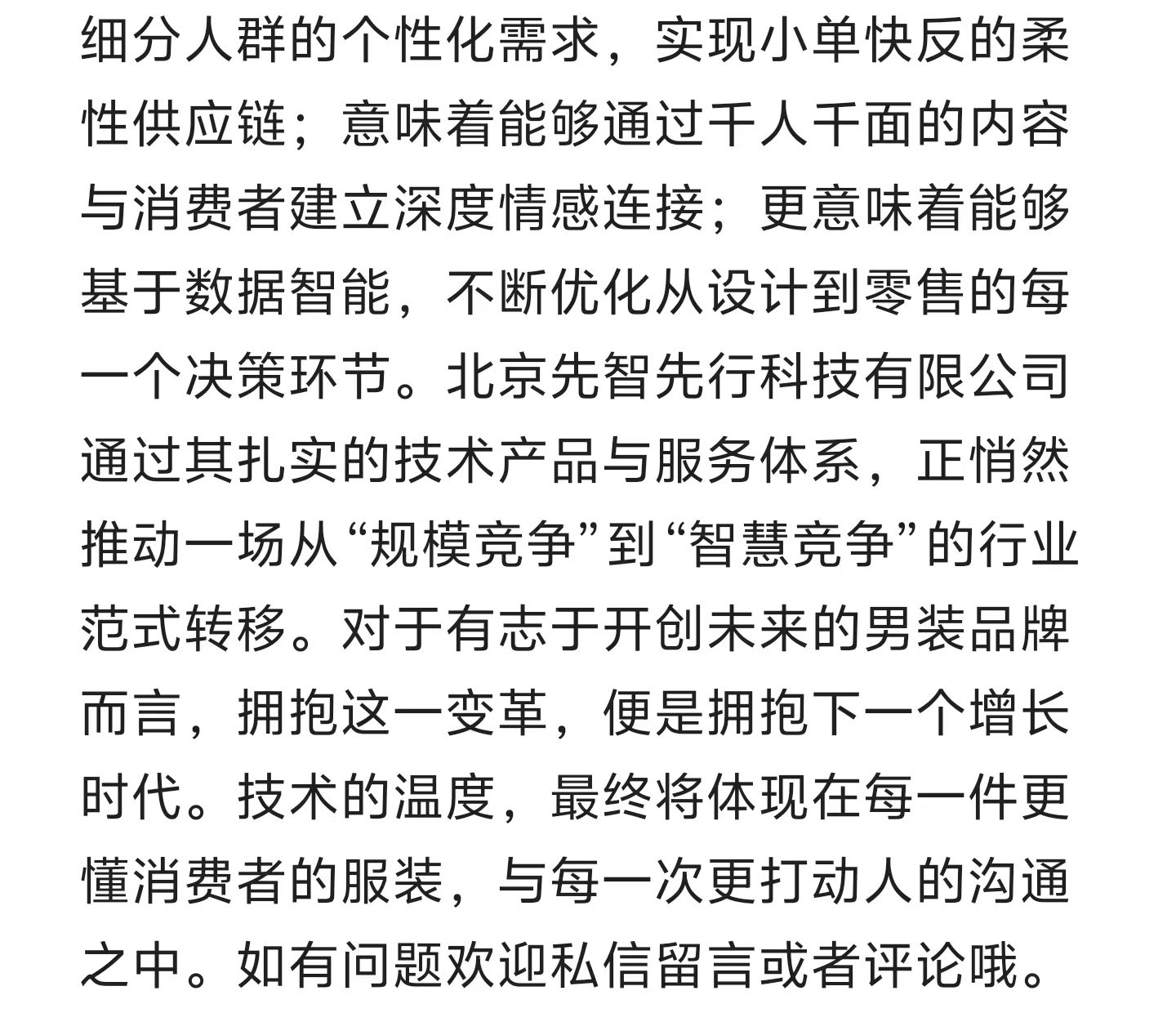 细分人群的个性化需求，实现小单快反的柔性供应链；意味着能够通过千人千面的内容与消费者建立深度情感连接；更意味着能够基于数据智能，不断优化从设计到零售的每一个决策环节。北京先智先行科技有限公司通过其扎实的技术产品与服务体系，正悄然推动一场从“规模竞争”到“智慧竞争”的行业范式转移。对于有志于开创未来的男装品牌而言，拥抱这一变革，便是拥抱下一个增长时代。技术的温度，最终将体现在每一件更懂消费者的服装，与每一次更打动人的沟通之中。如有问题欢迎私信留言或者评论哦。